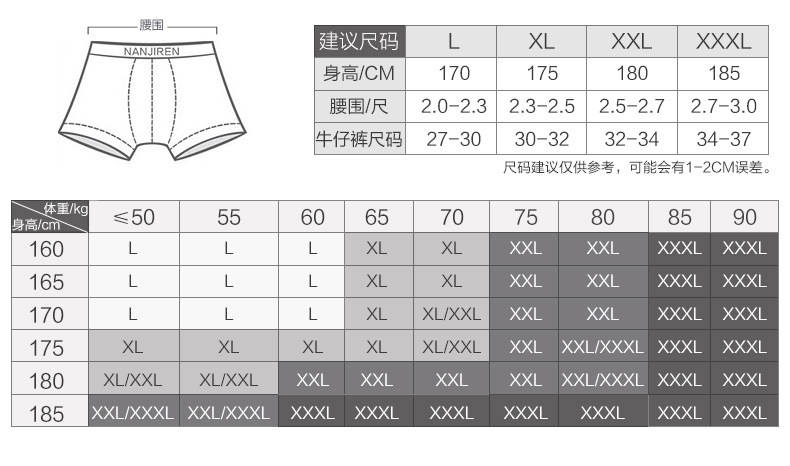 腰围

NANJIREN

| 建议尺码 | L | XL | XXL | XXXL |
|---|---|---|---|---|
| 身高/CM | 170 | 175 | 180 | 185 |
| 腰围/尺 | 2.0-2.3 | 2.3-2.5 | 2.5-2.7 | 2.7-3.0 |
| 牛仔裤尺码 | 27-30 | 30-32 | 32-34 | 34-37 |

尺码建议仅供参考，可能会有1-2CM误差。

| 体重/kg 身高/cm | ≤50 | 55 | 60 | 65 | 70 | 75 | 80 | 85 | 90 |
|---|---|---|---|---|---|---|---|---|---|
| 160 | L | L | L | XL | XL | XXL | XXL | XXXL | XXXL |
| 165 | L | L | L | XL | XL | XXL | XXL | XXXL | XXXL |
| 170 | L | L | L | XL | XL/XXL | XXL | XXL | XXXL | XXXL |
| 175 | XL | XL | XL | XL | XL/XXL | XXL | XXL/XXXL | XXXL | XXXL |
| 180 | XL/XXL | XL/XXL | XXL | XXL | XXL | XXL | XXL/XXXL | XXXL | XXXL |
| 185 | XXL/XXXL | XXL/XXXL | XXXL | XXXL | XXXL | XXXL | XXXL | XXXL | XXXL |